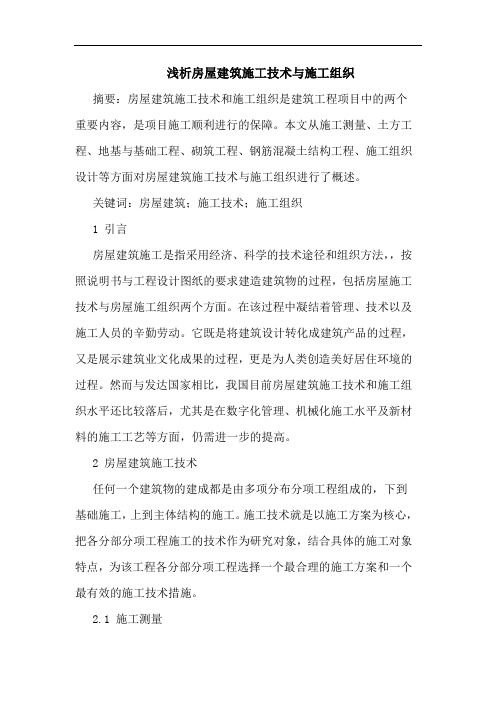 浅析房屋建筑施工技术与施工组织

摘要：房屋建筑施工技术和施工组织是建筑工程项目中的两个重要内容，是项目施工顺利进行的保障。本文从施工测量、土方工程、地基与基础工程、砌筑工程、钢筋混凝土结构工程、施工组织设计等方面对房屋建筑施工技术与施工组织进行了概述。

关键词：房屋建筑；施工技术；施工组织

1 引言

房屋建筑施工是指采用经济、科学的技术途径和组织方法，，按照说明书与工程设计图纸的要求建造建筑物的过程，包括房屋施工技术与房屋施工组织两个方面。在该过程中凝结着管理、技术以及施工人员的辛勤劳动。它既是将建筑设计转化成建筑产品的过程，又是展示建筑业文化成果的过程，更是为人类创造美好居住环境的过程。然而与发达国家相比，我国目前房屋建筑施工技术和施工组织水平还比较落后，尤其是在数字化管理、机械化施工水平及新材料的施工工艺等方面，仍需进一步的提高。

2 房屋建筑施工技术

任何一个建筑物的建成都是由多项分布分项工程组成的，下到基础施工，上到主体结构的施工。施工技术就是以施工方案为核心，把各分部分项工程施工的技术作为研究对象，结合具体的施工对象特点，为该工程各分部分项工程选择一个最合理的施工方案和一个最有效的施工技术措施。

2.1 施工测量